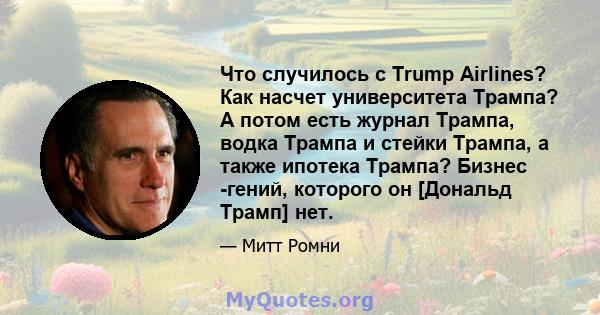 Что случилось с Trump Airlines? Как насчет университета Трампа? А потом есть журнал Трампа, водка Трампа и стейки Трампа, а также ипотека Трампа? Бизнес -гений, которого он [Дональд Трамп] нет.

— Митт Ромни

MyQuotes.org